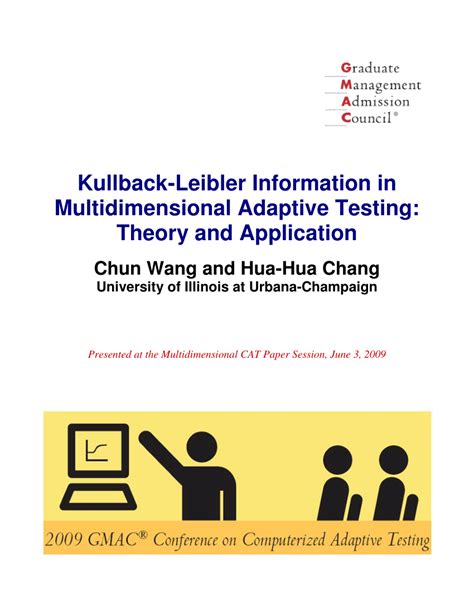 Graduate
Management
Admission
Council®

Kullback-Leibler Information in Multidimensional Adaptive Testing: Theory and Application

Chun Wang and Hua-Hua Chang
University of Illinois at Urbana-Champaign

Presented at the Multidimensional CAT Paper Session, June 3, 2009

2009 GMAC® Conference on Computerized Adaptive Testing